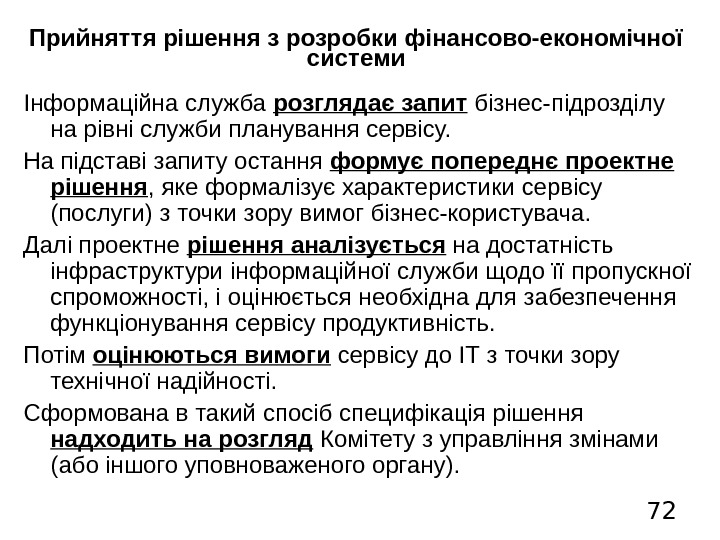 Прийняття рішення з розробки фінансово-економічної системи

Інформаційна служба розглядає запит бізнес-підрозділу на рівні служби планування сервісу.

На підставі запиту остання формує попереднє проектне рішення, яке формалізує характеристики сервісу (послуги) з точки зору вимог бізнес-користувача.

Далі проектне рішення аналізується на достатність інфраструктури інформаційної служби щодо її пропускної спроможності, і оцінюється необхідна для забезпечення функціонування сервісу продуктивність.

Потім оцінюються вимоги сервісу до ІТ з точки зору технічної надійності.

Сформована в такий спосіб специфікація рішення надходить на розгляд Комітету з управління змінами (або іншого уповноваженого органу).

72